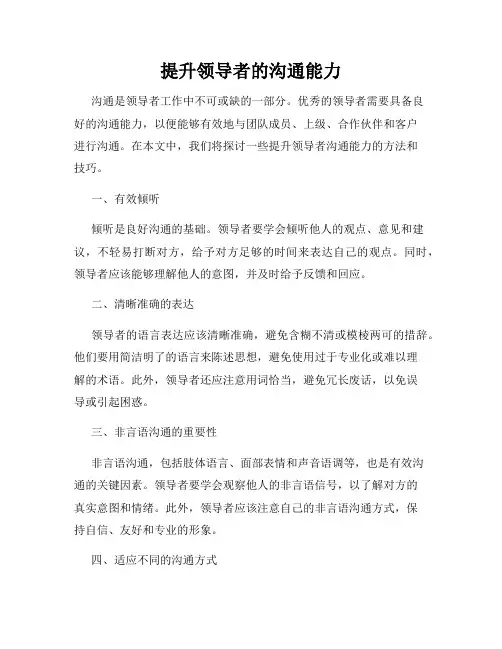 提升领导者的沟通能力

沟通是领导者工作中不可或缺的一部分。优秀的领导者需要具备良好的沟通能力，以便能够有效地与团队成员、上级、合作伙伴和客户进行沟通。在本文中，我们将探讨一些提升领导者沟通能力的方法和技巧。

一、有效倾听

倾听是良好沟通的基础。领导者要学会倾听他人的观点、意见和建议，不轻易打断对方，给予对方足够的时间来表达自己的观点。同时，领导者应该能够理解他人的意图，并及时给予反馈和回应。

二、清晰准确的表达

领导者的语言表达应该清晰准确，避免含糊不清或模棱两可的措辞。他们要用简洁明了的语言来陈述思想，避免使用过于专业化或难以理解的术语。此外，领导者还应注意用词恰当，避免冗长废话，以免误导或引起困惑。

三、非言语沟通的重要性

非言语沟通，包括肢体语言、面部表情和声音语调等，也是有效沟通的关键因素。领导者要学会观察他人的非言语信号，以了解对方的真实意图和情绪。此外，领导者应该注意自己的非言语沟通方式，保持自信、友好和专业的形象。

四、适应不同的沟通方式